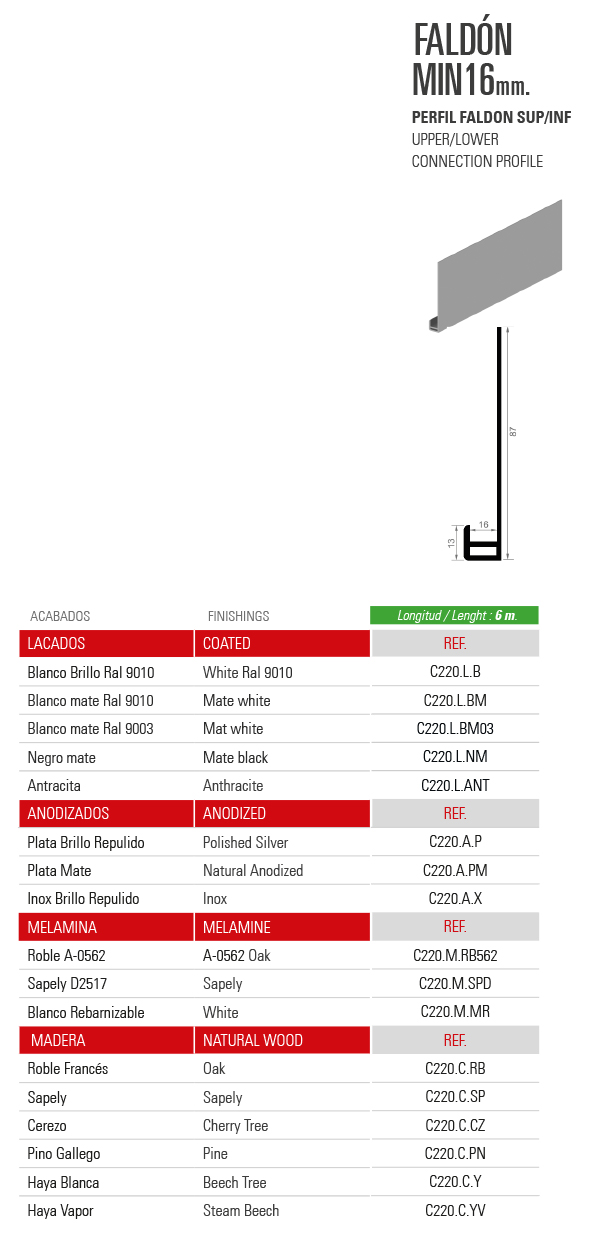 FALDÓN
MIN16mm.

PERFIL FALDON SUP/INF
UPPER/LOWER
CONNECTION PROFILE

87
16
13

| ACABADOS | FINISHINGS | Longitud / Lenght : 6 m. |
|---|---|---|
| LACADOS | COATED | REF. |
| Blanco Brillo Ral 9010 | White Ral 9010 | C220.L.B |
| Blanco mate Ral 9010 | Mate white | C220.L.BM |
| Blanco mate Ral 9003 | Mat white | C220.L.BM03 |
| Negro mate | Mate black | C220.L.NM |
| Antracita | Anthracite | C220.L.ANT |
| ANODIZADOS | ANODIZED | REF. |
| Plata Brillo Repulido | Polished Silver | C220.A.P |
| Plata Mate | Natural Anodized | C220.A.PM |
| Inox Brillo Repulido | Inox | C220.A.X |
| MELAMINA | MELAMINE | REF. |
| Roble A-0562 | A-0562 Oak | C220.M.RB562 |
| Sapely D2517 | Sapely | C220.M.SPD |
| Blanco Rebarnizable | White | C220.M.MR |
| MADERA | NATURAL WOOD | REF. |
| Roble Francés | Oak | C220.C.RB |
| Sapely | Sapely | C220.C.SP |
| Cerezo | Cherry Tree | C220.C.CZ |
| Pino Gallego | Pine | C220.C.PN |
| Haya Blanca | Beech Tree | C220.C.Y |
| Haya Vapor | Steam Beech | C220.C.YV |